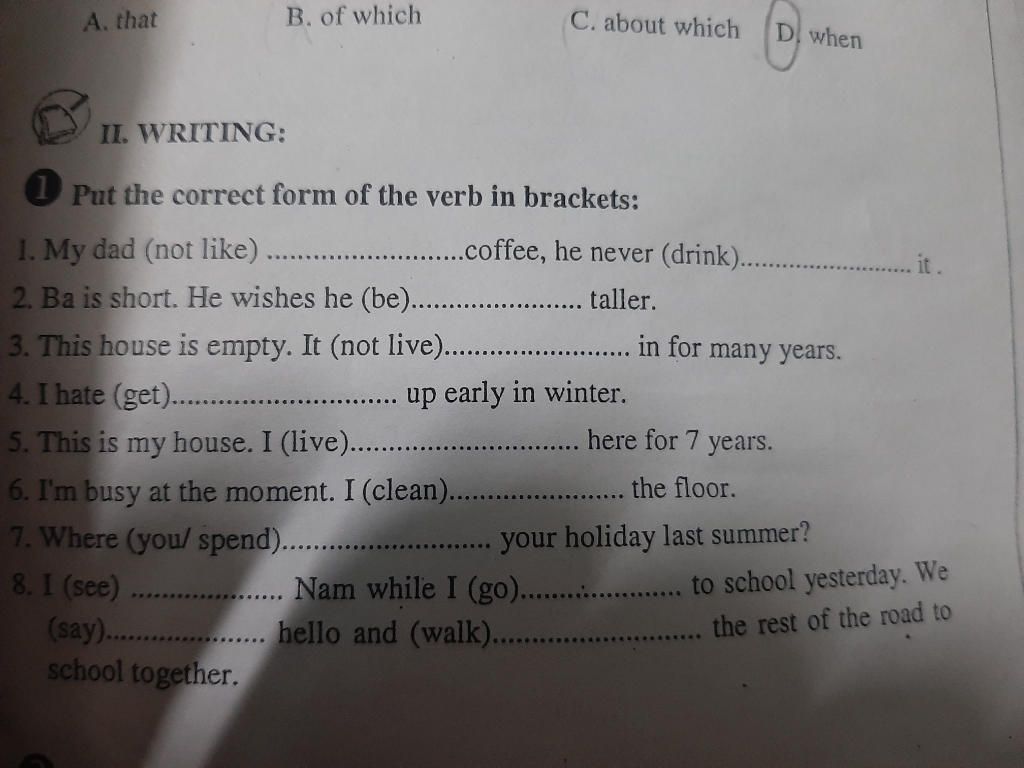 A. that B. of which C. about which D. when

II. WRITING:

1 Put the correct form of the verb in brackets:

1. My dad (not like) ____coffee, he never (drink)____ it .
2. Ba is short. He wishes he (be)____ taller.
3. This house is empty. It (not live)____ in for many years.
4. I hate (get)____ up early in winter.
5. This is my house. I (live)____ here for 7 years.
6. I'm busy at the moment. I (clean)____ the floor.
7. Where (you/ spend)____ your holiday last summer?
8. I (see) ____ Nam while I (go)____ to school yesterday. We (say)____ hello and (walk)____ the rest of the road to school together.